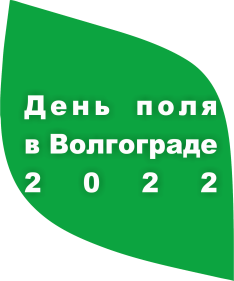 День поля
в Волгограде
2022